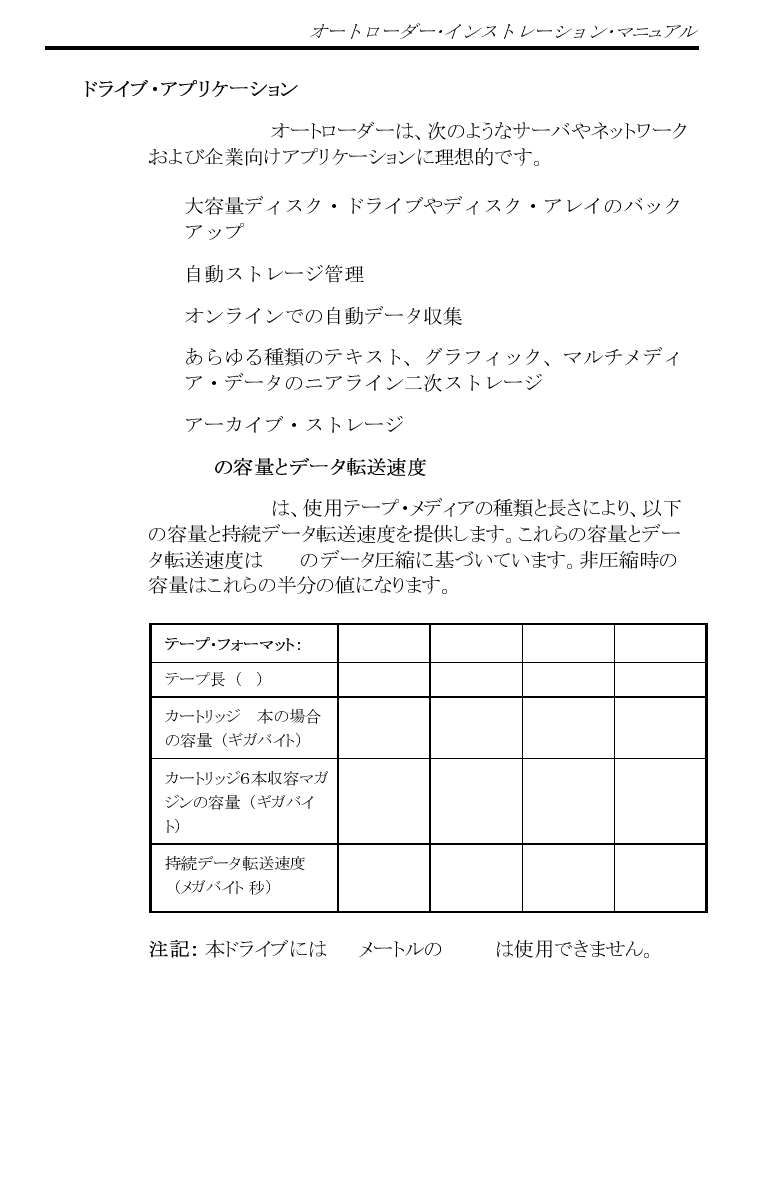 オートローダー・インストレーション・マニュアル

ドライブ・アプリケーション

オートローダーは、次のようなサーバやネットワークおよび企業向けアプリケーションに理想的です。

大容量ディスク・ドライブやディスク・アレイのバックアップ

自動ストレージ管理

オンラインでの自動データ収集

あらゆる種類のテキスト、グラフィック、マルチメディア・データのニアライン二次ストレージ

アーカイブ・ストレージ

の容量とデータ転送速度

は、使用テープ・メディアの種類と長さにより、以下の容量と持続データ転送速度を提供します。これらの容量とデータ転送速度は　のデータ圧縮に基づいています。非圧縮時の容量はこれらの半分の値になります。

| テープ・フォーマット: | | | | |
|---|---|---|---|---|
| テープ長（ ） | | | | |
| カートリッジ　本の場合の容量（ギガバイト） | | | | |
| カートリッジ6本収容マガジンの容量（ギガバイト） | | | | |
| 持続データ転送速度（メガバイト 秒） | | | | |

注記: 本ドライブには　メートルの　は使用できません。